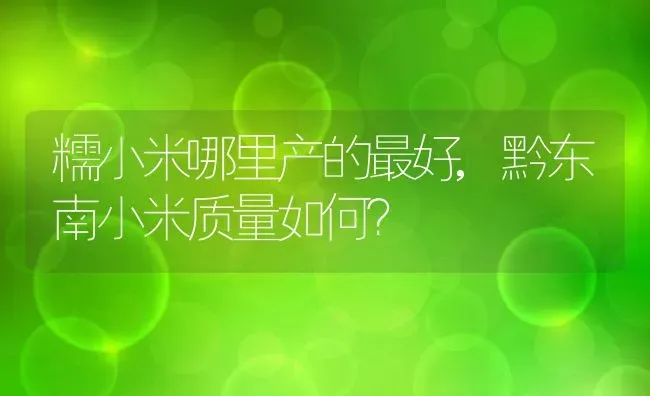 糯小米哪里产的最好，黔东南小米质量如何？